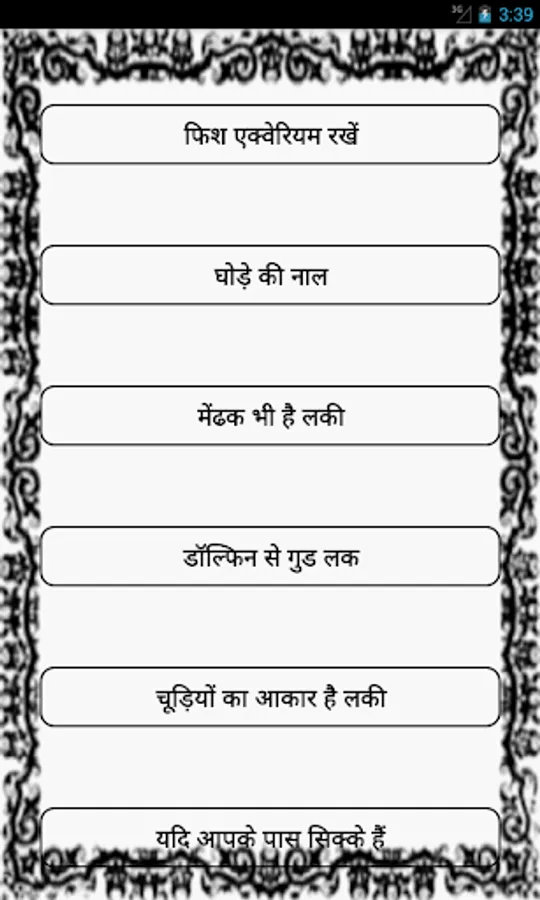 3G 3:39

फिश एक्वेरियम रखें

घोड़े की नाल

मेंढक भी है लकी

डॉल्फिन से गुड लक

चूड़ियों का आकार है लकी

यदि आपके पास सिक्के हैं